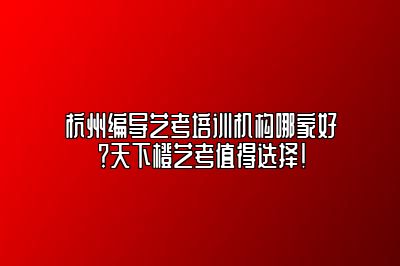 杭州编导艺考培训机构哪家好?天下橙艺考值得选择!